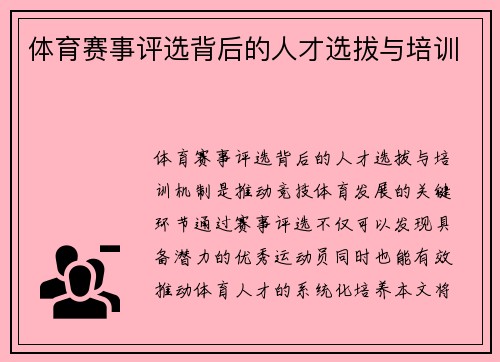 体育赛事评选背后的人才选拔与培训

体育赛事评选背后的人才选拔与培训机制是推动竞技体育发展的关键环节通过赛事评选不仅可以发现具备潜力的优秀运动员同时也能有效推动体育人才的系统化培养本文将